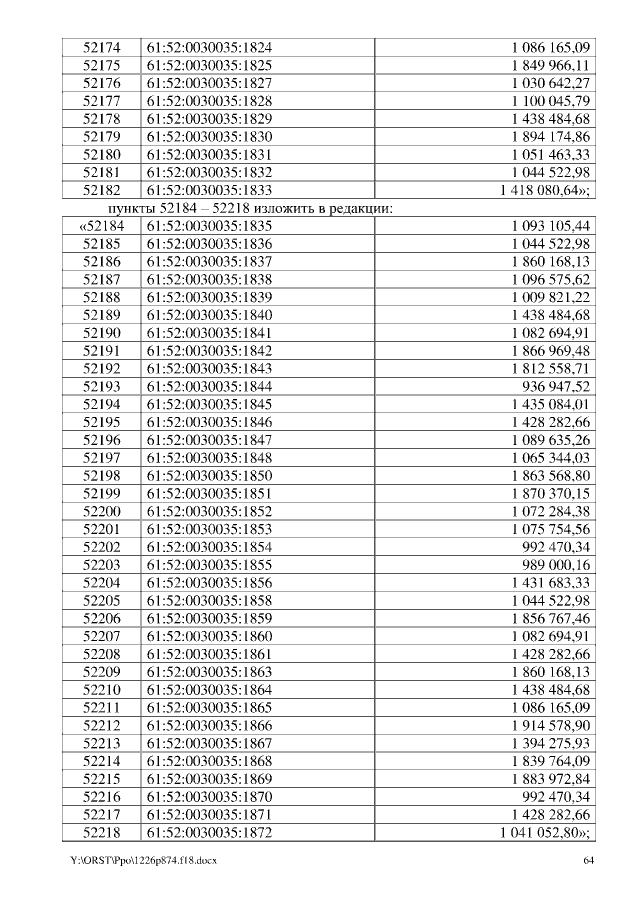 | 52174 | 61:52:0030035:1824 | 1 086 165,09 |
|---|---|---|
| 52175 | 61:52:0030035:1825 | 1 849 966,11 |
| 52176 | 61:52:0030035:1827 | 1 030 642,27 |
| 52177 | 61:52:0030035:1828 | 1 100 045,79 |
| 52178 | 61:52:0030035:1829 | 1 438 484,68 |
| 52179 | 61:52:0030035:1830 | 1 894 174,86 |
| 52180 | 61:52:0030035:1831 | 1 051 463,33 |
| 52181 | 61:52:0030035:1832 | 1 044 522,98 |
| 52182 | 61:52:0030035:1833 | 1 418 080,64»; |

пункты 52184 – 52218 изложить в редакции:

| «52184 | 61:52:0030035:1835 | 1 093 105,44 |
|---|---|---|
| 52185 | 61:52:0030035:1836 | 1 044 522,98 |
| 52186 | 61:52:0030035:1837 | 1 860 168,13 |
| 52187 | 61:52:0030035:1838 | 1 096 575,62 |
| 52188 | 61:52:0030035:1839 | 1 009 821,22 |
| 52189 | 61:52:0030035:1840 | 1 438 484,68 |
| 52190 | 61:52:0030035:1841 | 1 082 694,91 |
| 52191 | 61:52:0030035:1842 | 1 866 969,48 |
| 52192 | 61:52:0030035:1843 | 1 812 558,71 |
| 52193 | 61:52:0030035:1844 | 936 947,52 |
| 52194 | 61:52:0030035:1845 | 1 435 084,01 |
| 52195 | 61:52:0030035:1846 | 1 428 282,66 |
| 52196 | 61:52:0030035:1847 | 1 089 635,26 |
| 52197 | 61:52:0030035:1848 | 1 065 344,03 |
| 52198 | 61:52:0030035:1850 | 1 863 568,80 |
| 52199 | 61:52:0030035:1851 | 1 870 370,15 |
| 52200 | 61:52:0030035:1852 | 1 072 284,38 |
| 52201 | 61:52:0030035:1853 | 1 075 754,56 |
| 52202 | 61:52:0030035:1854 | 992 470,34 |
| 52203 | 61:52:0030035:1855 | 989 000,16 |
| 52204 | 61:52:0030035:1856 | 1 431 683,33 |
| 52205 | 61:52:0030035:1858 | 1 044 522,98 |
| 52206 | 61:52:0030035:1859 | 1 856 767,46 |
| 52207 | 61:52:0030035:1860 | 1 082 694,91 |
| 52208 | 61:52:0030035:1861 | 1 428 282,66 |
| 52209 | 61:52:0030035:1863 | 1 860 168,13 |
| 52210 | 61:52:0030035:1864 | 1 438 484,68 |
| 52211 | 61:52:0030035:1865 | 1 086 165,09 |
| 52212 | 61:52:0030035:1866 | 1 914 578,90 |
| 52213 | 61:52:0030035:1867 | 1 394 275,93 |
| 52214 | 61:52:0030035:1868 | 1 839 764,09 |
| 52215 | 61:52:0030035:1869 | 1 883 972,84 |
| 52216 | 61:52:0030035:1870 | 992 470,34 |
| 52217 | 61:52:0030035:1871 | 1 428 282,66 |
| 52218 | 61:52:0030035:1872 | 1 041 052,80»; |

Y:\ORST\Ppo\1226p874.f18.docx 64